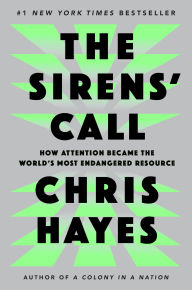 #1 NEW YORK TIMES BESTSELLER

THE SIRENS' CALL

HOW ATTENTION BECAME THE WORLD'S MOST ENDANGERED RESOURCE

CHRIS HAYES

AUTHOR OF A COLONY IN A NATION